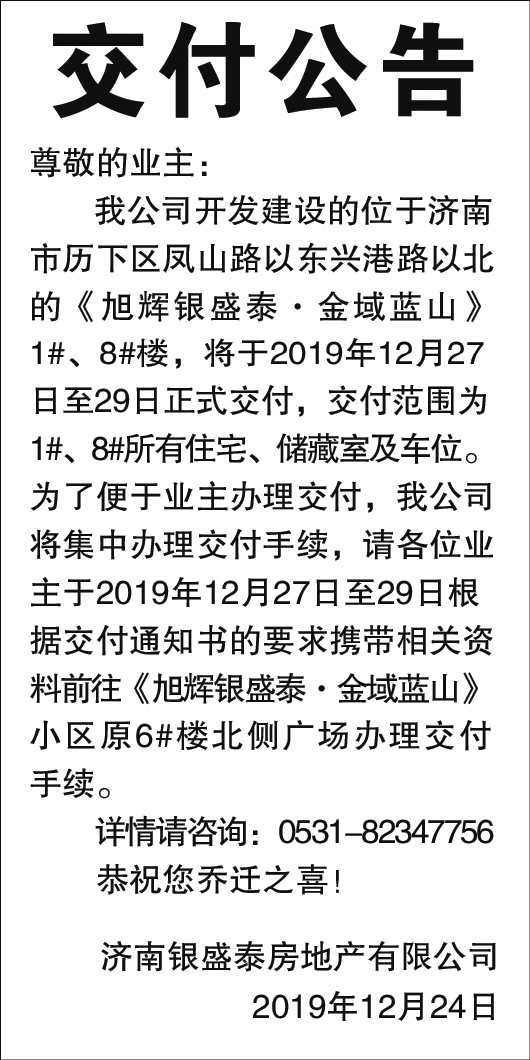 交付公告

尊敬的业主：

我公司开发建设的位于济南市历下区凤山路以东兴港路以北的《旭辉银盛泰·金域蓝山》1#、8#楼，将于2019年12月27日至29日正式交付，交付范围为1#、8#所有住宅、储藏室及车位。为了便于业主办理交付，我公司将集中办理交付手续，请各位业主于2019年12月27日至29日根据交付通知书的要求携带相关资料前往《旭辉银盛泰·金域蓝山》小区原6#楼北侧广场办理交付手续。

详情请咨询：0531-82347756

恭祝您乔迁之喜！

济南银盛泰房地产有限公司

2019年12月24日